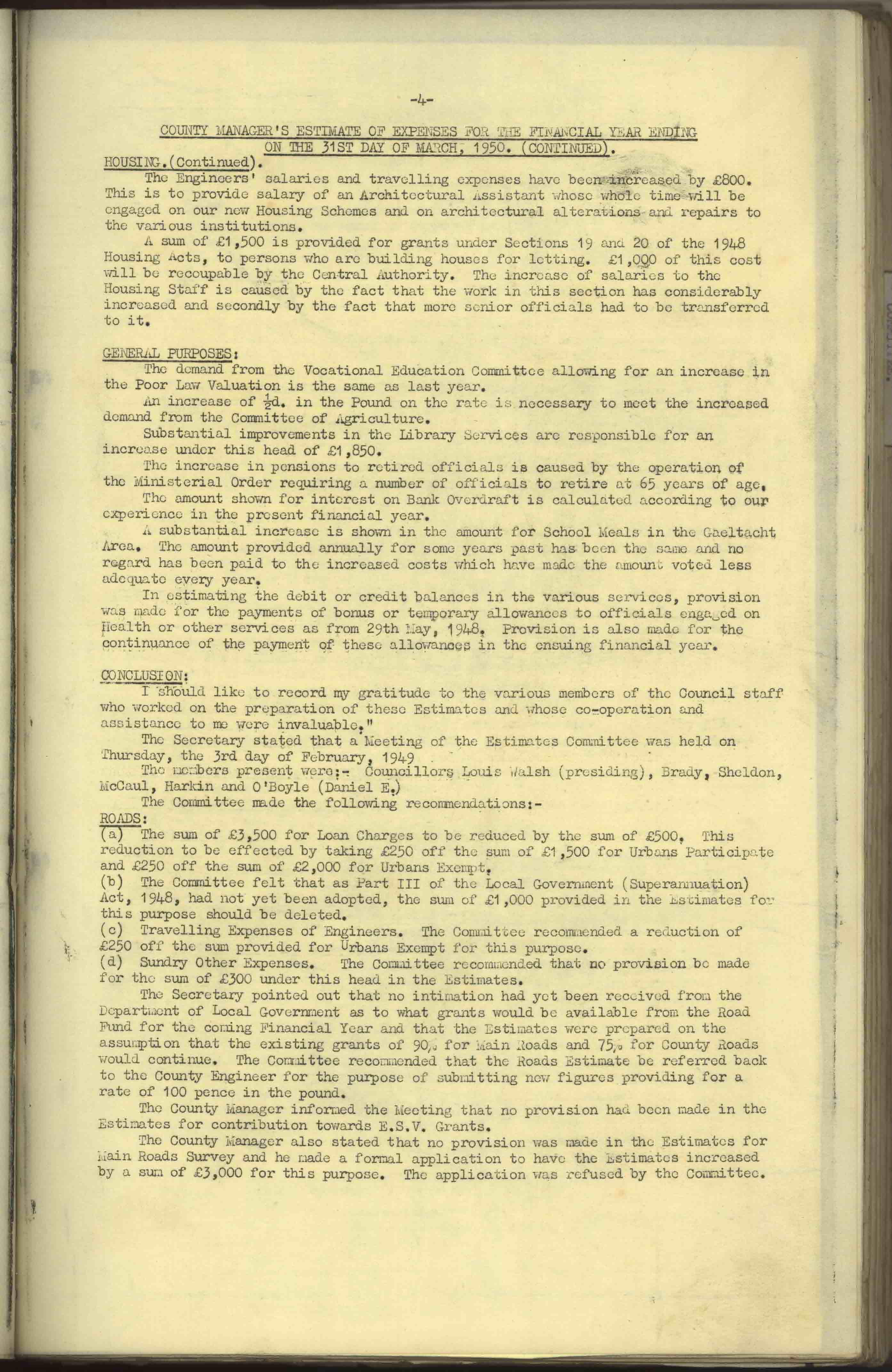 -4-

COUNTY MANAGER'S ESTIMATE OF EXPENSES FOR THE FINANCIAL YEAR ENDING ON THE 31ST DAY OF MARCH, 1950. (CONTINUED).

HOUSING.(Continued).

The Engineers' salaries and travelling expenses have been increased by £800. This is to provide salary of an Architectural Assistant whose whole time will be engaged on our new Housing Schemes and on architectural alterations and repairs to the various institutions.

A sum of £1,500 is provided for grants under Sections 19 and 20 of the 1948 Housing Acts, to persons who are building houses for letting. £1,000 of this cost will be recoupable by the Central Authority. The increase of salaries to the Housing Staff is caused by the fact that the work in this section has considerably increased and secondly by the fact that more senior officials had to be transferred to it.

GENERAL PURPOSES:

The demand from the Vocational Education Committee allowing for an increase in the Poor Law Valuation is the same as last year.

An increase of $\frac{1}{2}$d. in the Pound on the rate is necessary to meet the increased demand from the Committee of Agriculture.

Substantial improvements in the Library Services are responsible for an increase under this head of £1,850.

The increase in pensions to retired officials is caused by the operation of the Ministerial Order requiring a number of officials to retire at 65 years of age.

The amount shown for interest on Bank Overdraft is calculated according to our experience in the present financial year.

A substantial increase is shown in the amount for School Meals in the Gaeltacht Area. The amount provided annually for some years past has been the same and no regard has been paid to the increased costs which have made the amount voted less adequate every year.

In estimating the debit or credit balances in the various services, provision was made for the payments of bonus or temporary allowances to officials engaged on Health or other services as from 29th May, 1948. Provision is also made for the continuance of the payment of these allowances in the ensuing financial year.

CONCLUSION:

I should like to record my gratitude to the various members of the Council staff who worked on the preparation of these Estimates and whose co-operation and assistance to me were invaluable."

The Secretary stated that a Meeting of the Estimates Committee was held on Thursday, the 3rd day of February, 1949

The members present were:- Councillors Louis Walsh (presiding), Brady, Sheldon, McCaul, Harkin and O'Boyle (Daniel E.)

The Committee made the following recommendations:-

ROADS:

(a) The sum of £3,500 for Loan Charges to be reduced by the sum of £500. This reduction to be effected by taking £250 off the sum of £1,500 for Urbans Participate and £250 off the sum of £2,000 for Urbans Exempt.

(b) The Committee felt that as Part III of the Local Government (Superannuation) Act, 1948, had not yet been adopted, the sum of £1,000 provided in the Estimates for this purpose should be deleted.

(c) Travelling Expenses of Engineers. The Committee recommended a reduction of £250 off the sum provided for Urbans Exempt for this purpose.

(d) Sundry Other Expenses. The Committee recommended that no provision be made for the sum of £300 under this head in the Estimates.

The Secretary pointed out that no intimation had yet been received from the Department of Local Government as to what grants would be available from the Road Fund for the coming Financial Year and that the Estimates were prepared on the assumption that the existing grants of 90% for Main Roads and 75% for County Roads would continue. The Committee recommended that the Roads Estimate be referred back to the County Engineer for the purpose of submitting new figures providing for a rate of 100 pence in the pound.

The County Manager informed the Meeting that no provision had been made in the Estimates for contribution towards E.S.V. Grants.

The County Manager also stated that no provision was made in the Estimates for Main Roads Survey and he made a formal application to have the Estimates increased by a sum of £3,000 for this purpose. The application was refused by the Committee.